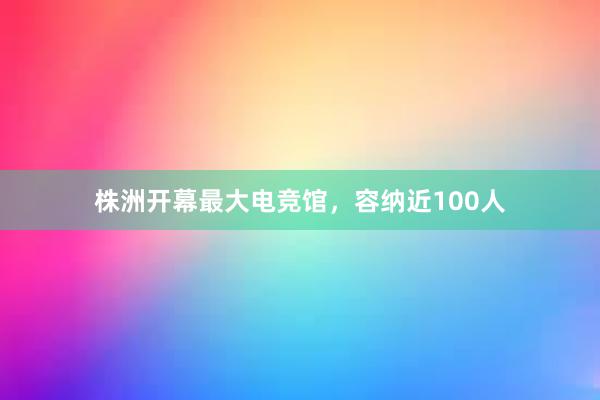 株洲开幕最大电竞馆，容纳近100人